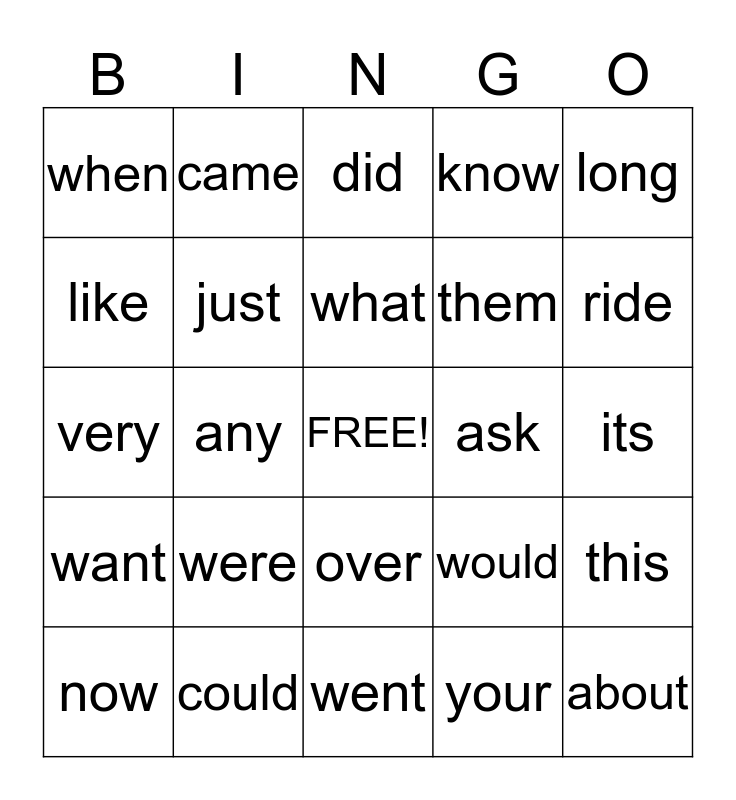 | B | I | N | G | O |
|---|---|---|---|---|
| when | came | did | know | long |
| like | just | what | them | ride |
| very | any | FREE! | ask | its |
| want | were | over | would | this |
| now | could | went | your | about |